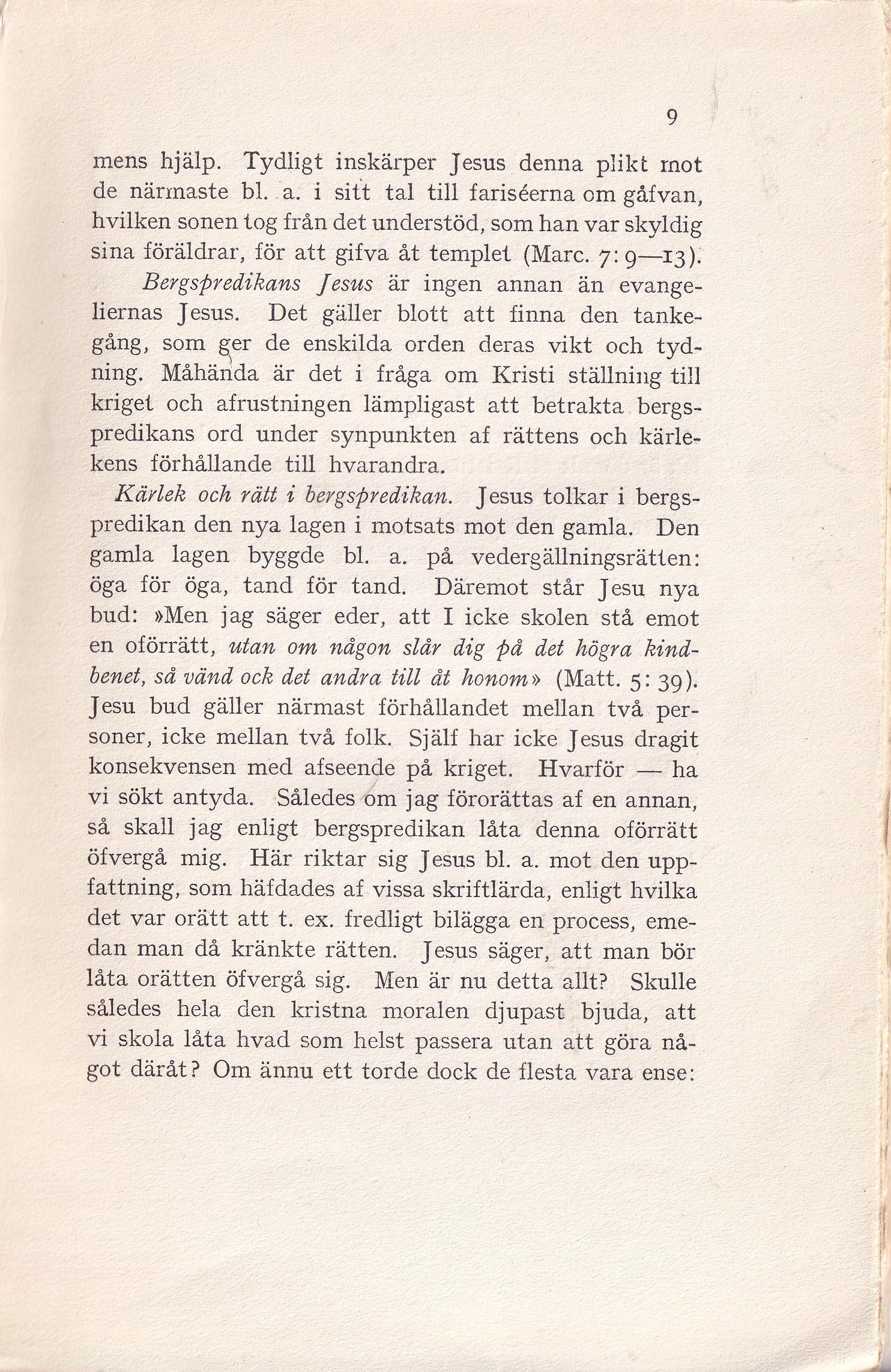 9

mens hjälp. Tydligt inskärper Jesus denna plikt mot de närmaste bl. a. i sitt tal till fariséerna om gåfvan, hvilken sonen tog från det understöd, som han var skyldig sina föräldrar, för att gifva åt templet (Marc. 7: 9—13).

Bergspredikans Jesus är ingen annan än evangeliernas Jesus. Det gäller blott att finna den tankegång, som ger de enskilda orden deras vikt och tydning. Måhända är det i fråga om Kristi ställning till kriget och afrustningen lämpligast att betrakta bergspredikans ord under synpunkten af rättens och kärlekens förhållande till hvarandra.

Kärlek och rätt i bergspredikan. Jesus tolkar i bergspredikan den nya lagen i motsats mot den gamla. Den gamla lagen byggde bl. a. på vedergällningsrätten: öga för öga, tand för tand. Däremot står Jesu nya bud: »Men jag säger eder, att I icke skolen stå emot en oförrätt, utan om någon slår dig på det högra kindbenet, så vänd ock det andra till åt honom» (Matt. 5: 39). Jesu bud gäller närmast förhållandet mellan två personer, icke mellan två folk. Själf har icke Jesus dragit konsekvensen med afseende på kriget. Hvarför — ha vi sökt antyda. Således om jag förorättas af en annan, så skall jag enligt bergspredikan låta denna oförrätt öfvergå mig. Här riktar sig Jesus bl. a. mot den uppfattning, som häfdades af vissa skriftlärda, enligt hvilka det var orätt att t. ex. fredligt bilägga en process, emedan man då kränkte rätten. Jesus säger, att man bör låta orätten öfvergå sig. Men är nu detta allt? Skulle således hela den kristna moralen djupast bjuda, att vi skola låta hvad som helst passera utan att göra något däråt? Om ännu ett torde dock de flesta vara ense: